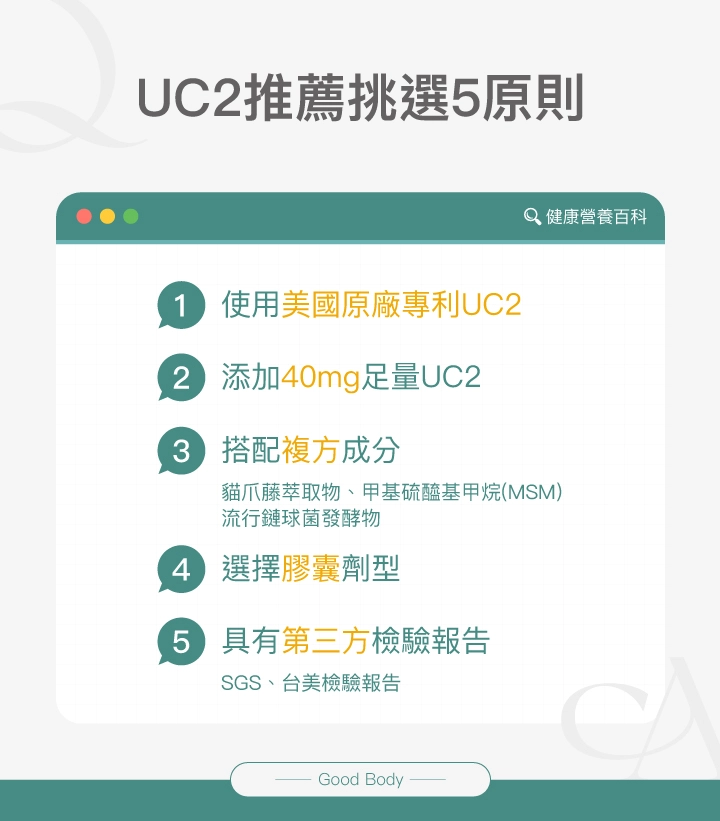 UC2推薦挑選5原則

健康營養百科

1 使用美國原廠專利UC2

2 添加40mg足量UC2

3 搭配複方成分

貓爪藤萃取物、甲基硫醯基甲烷(MSM)
流行鏈球菌發酵物

4 選擇膠囊劑型

5 具有第三方檢驗報告

SGS、台美檢驗報告

Good Body